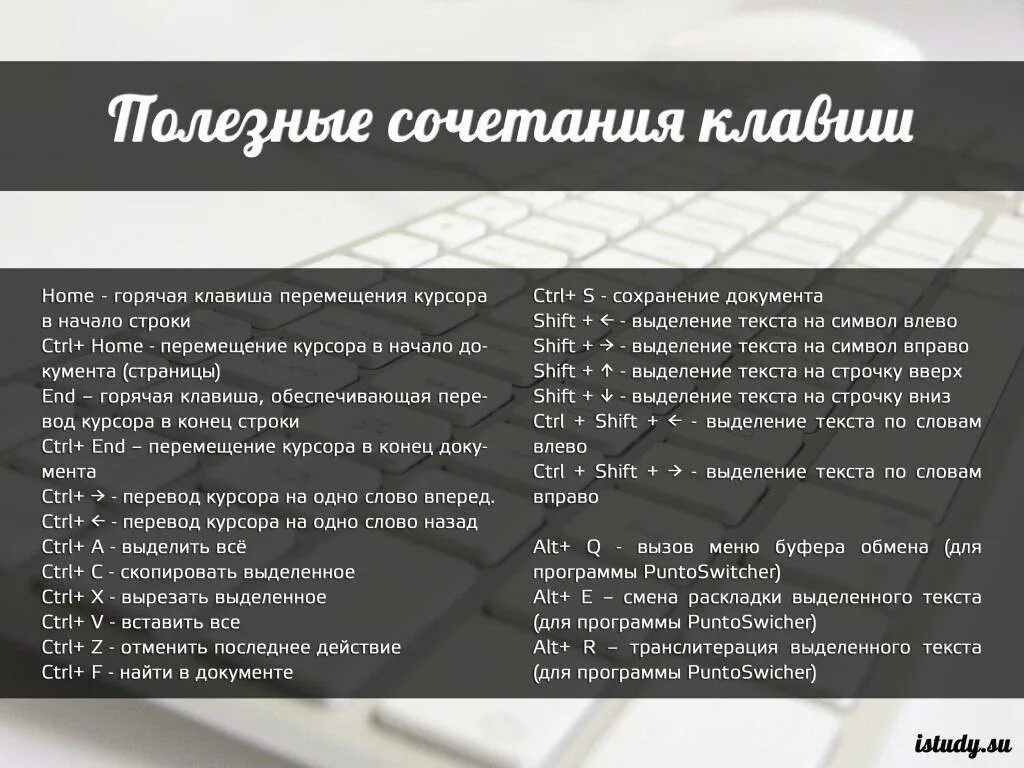 Полезные сочетания клавиш

Home - горячая клавиша перемещения курсора в начало строки
Ctrl+ Home - перемещение курсора в начало документа (страницы)
End – горячая клавиша, обеспечивающая перевод курсора в конец строки
Ctrl+ End – перемещение курсора в конец документа
Ctrl+ → - перевод курсора на одно слово вперед.
Ctrl+ ← - перевод курсора на одно слово назад
Ctrl+ A - выделить всё
Ctrl+ C - скопировать выделенное
Ctrl+ X - вырезать выделенное
Ctrl+ V - вставить все
Ctrl+ Z - отменить последнее действие
Ctrl+ F - найти в документе

Ctrl+ S - сохранение документа
Shift + ← - выделение текста на символ влево
Shift + → - выделение текста на символ вправо
Shift + ↑ - выделение текста на строчку вверх
Shift + ↓ - выделение текста на строчку вниз
Ctrl + Shift + ← - выделение текста по словам влево
Ctrl + Shift + → - выделение текста по словам вправо

Alt+ Q - вызов меню буфера обмена (для программы PuntoSwitcher)
Alt+ E – смена раскладки выделенного текста (для программы PuntoSwicher)
Alt+ R – транслитерация выделенного текста (для программы PuntoSwicher)

istudy.su